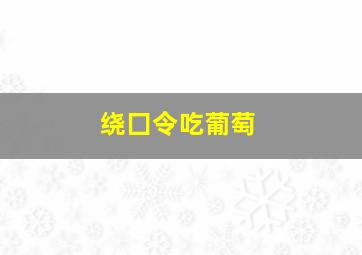 绕口令吃葡萄